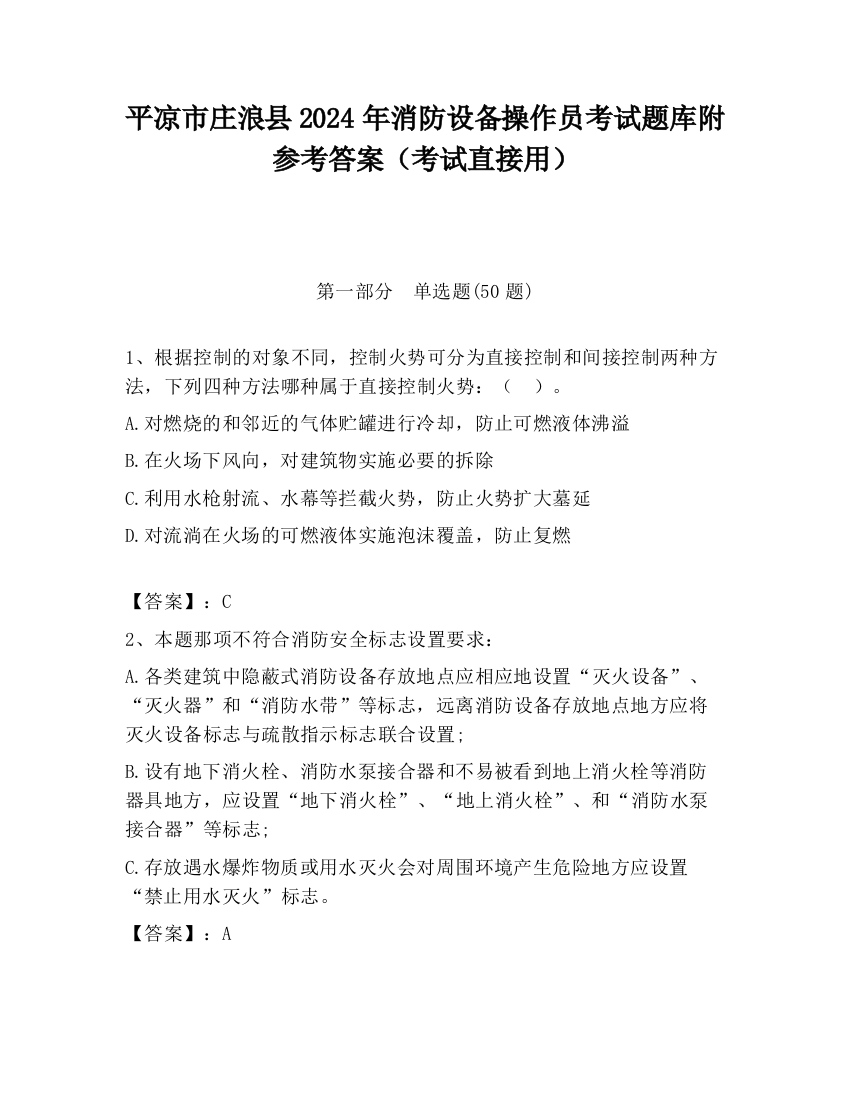 平凉市庄浪县2024年消防设备操作员考试题库附参考答案（考试直接用）

第一部分　单选题(50题)

1、根据控制的对象不同，控制火势可分为直接控制和间接控制两种方法，下列四种方法哪种属于直接控制火势：（　）。

A.对燃烧的和邻近的气体贮罐进行冷却，防止可燃液体沸溢

B.在火场下风向，对建筑物实施必要的拆除

C.利用水枪射流、水幕等拦截火势，防止火势扩大蔓延

D.对流淌在火场的可燃液体实施泡沫覆盖，防止复燃

【答案】：C

2、本题那项不符合消防安全标志设置要求：

A.各类建筑中隐蔽式消防设备存放地点应相应地设置“灭火设备”、“灭火器”和“消防水带”等标志，远离消防设备存放地点地方应将灭火设备标志与疏散指示标志联合设置;

B.设有地下消火栓、消防水泵接合器和不易被看到地上消火栓等消防器具地方，应设置“地下消火栓”、“地上消火栓”、和“消防水泵接合器”等标志;

C.存放遇水爆炸物质或用水灭火会对周围环境产生危险地方应设置“禁止用水灭火”标志。

【答案】：A